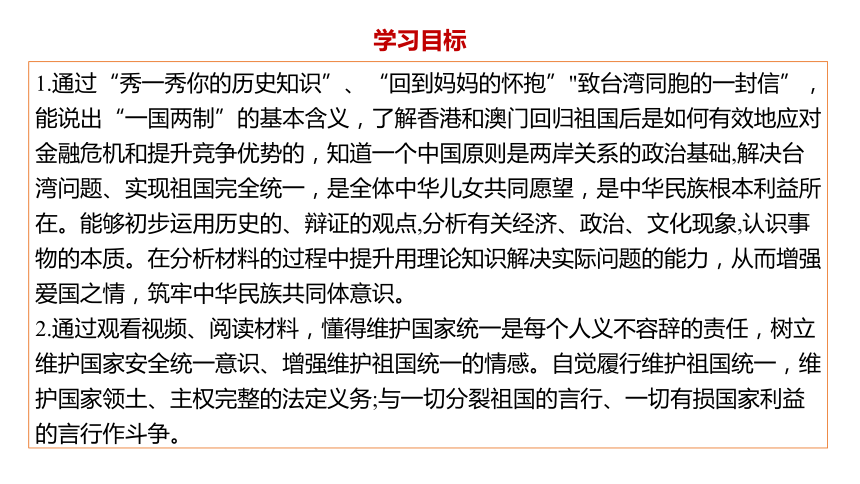 学习目标

1.通过“秀一秀你的历史知识”、“回到妈妈的怀抱”"致台湾同胞的一封信”，能说出“一国两制”的基本含义，了解香港和澳门回归祖国后是如何有效地应对金融危机和提升竞争优势的，知道一个中国原则是两岸关系的政治基础,解决台湾问题、实现祖国完全统一，是全体中华儿女共同愿望，是中华民族根本利益所在。能够初步运用历史的、辩证的观点,分析有关经济、政治、文化现象,认识事物的本质。在分析材料的过程中提升用理论知识解决实际问题的能力，从而增强爱国之情，筑牢中华民族共同体意识。
2.通过观看视频、阅读材料，懂得维护国家统一是每个人义不容辞的责任，树立维护国家安全统一意识、增强维护祖国统一的情感。自觉履行维护祖国统一，维护国家领土、主权完整的法定义务;与一切分裂祖国的言行、一切有损国家利益的言行作斗争。